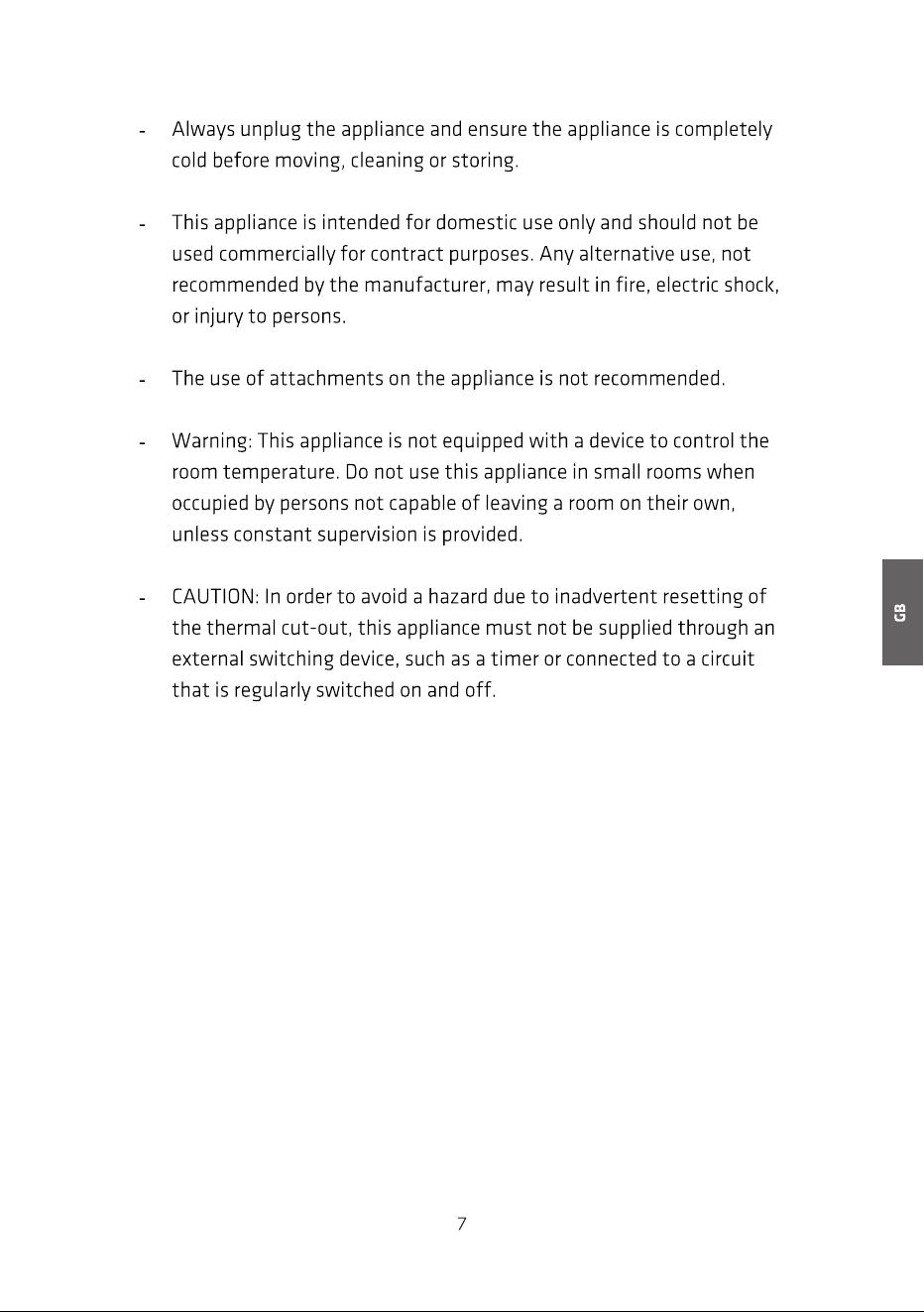 - Always unplug the appliance and ensure the appliance is completely cold before moving, cleaning or storing.

- This appliance is intended for domestic use only and should not be used commercially for contract purposes. Any alternative use, not recommended by the manufacturer, may result in fire, electric shock, or injury to persons.

- The use of attachments on the appliance is not recommended.

- Warning: This appliance is not equipped with a device to control the room temperature. Do not use this appliance in small rooms when occupied by persons not capable of leaving a room on their own, unless constant supervision is provided.

- CAUTION: In order to avoid a hazard due to inadvertent resetting of the thermal cut-out, this appliance must not be supplied through an external switching device, such as a timer or connected to a circuit that is regularly switched on and off.

GB

7